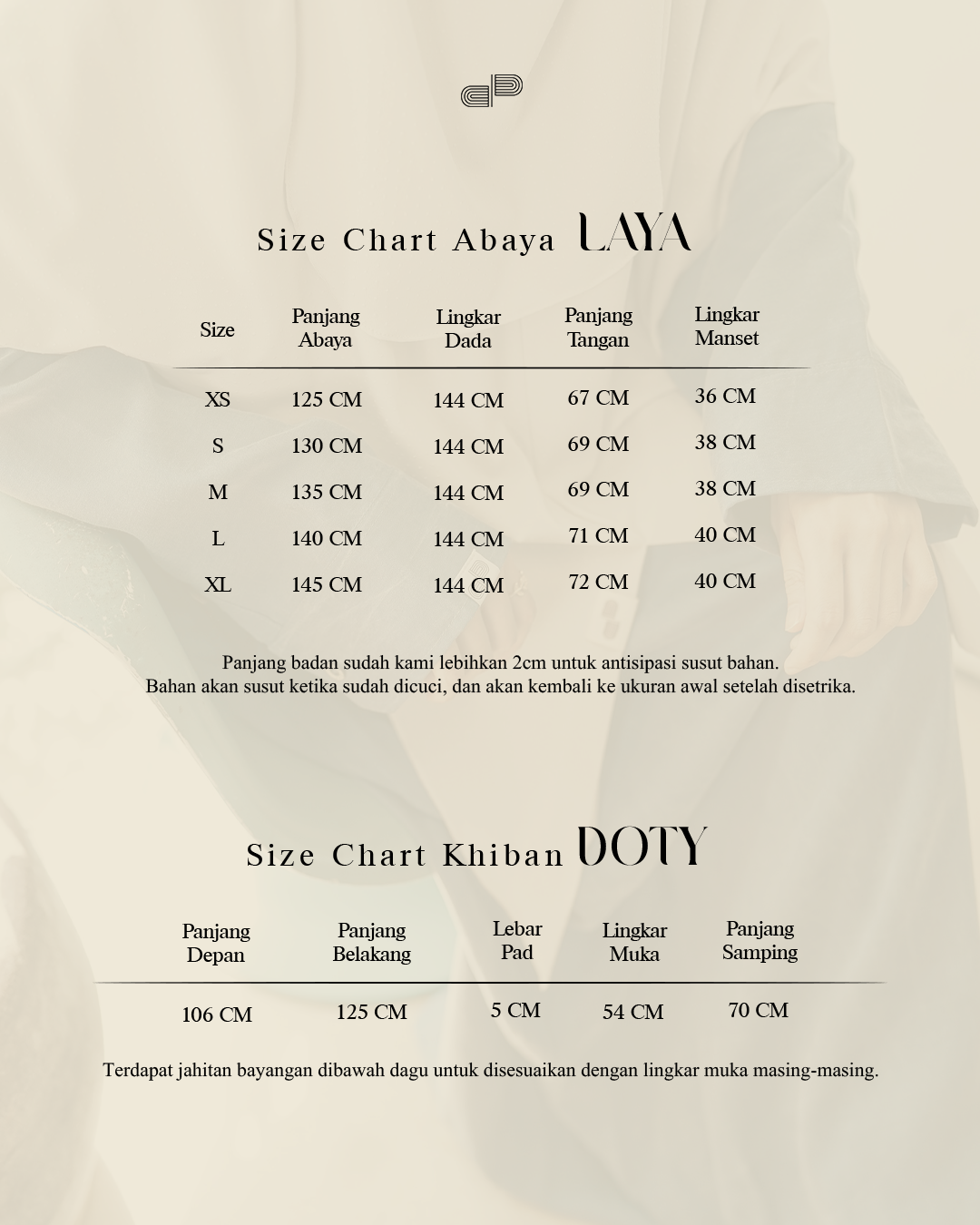 Size Chart Abaya LAYA

| Size | Panjang Abaya | Lingkar Dada | Panjang Tangan | Lingkar Manset |
|---|---|---|---|---|
| XS | 125 CM | 144 CM | 67 CM | 36 CM |
| S | 130 CM | 144 CM | 69 CM | 38 CM |
| M | 135 CM | 144 CM | 69 CM | 38 CM |
| L | 140 CM | 144 CM | 71 CM | 40 CM |
| XL | 145 CM | 144 CM | 72 CM | 40 CM |

Panjang badan sudah kami lebihkan 2cm untuk antisipasi susut bahan.
Bahan akan susut ketika sudah dicuci, dan akan kembali ke ukuran awal setelah disetrika.

Size Chart Khiban DOTY

| Panjang Depan | Panjang Belakang | Lebar Pad | Lingkar Muka | Panjang Samping |
|---|---|---|---|---|
| 106 CM | 125 CM | 5 CM | 54 CM | 70 CM |

Terdapat jahitan bayangan dibawah dagu untuk disesuaikan dengan lingkar muka masing-masing.